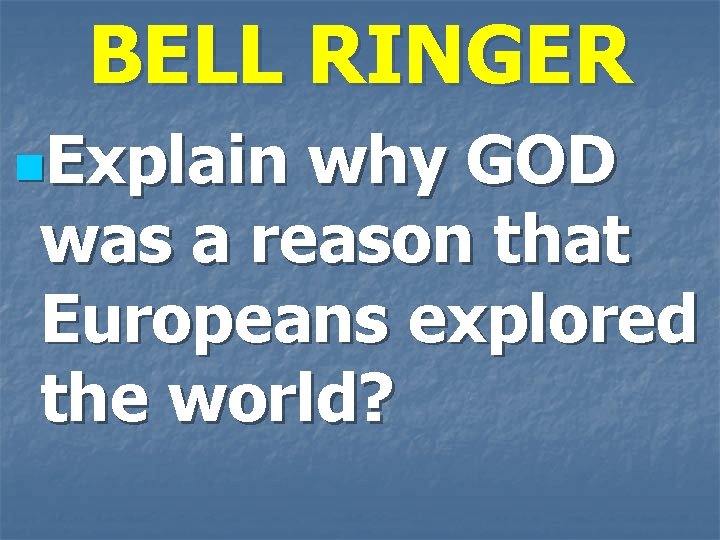 BELL RINGER

Explain why GOD was a reason that Europeans explored the world?